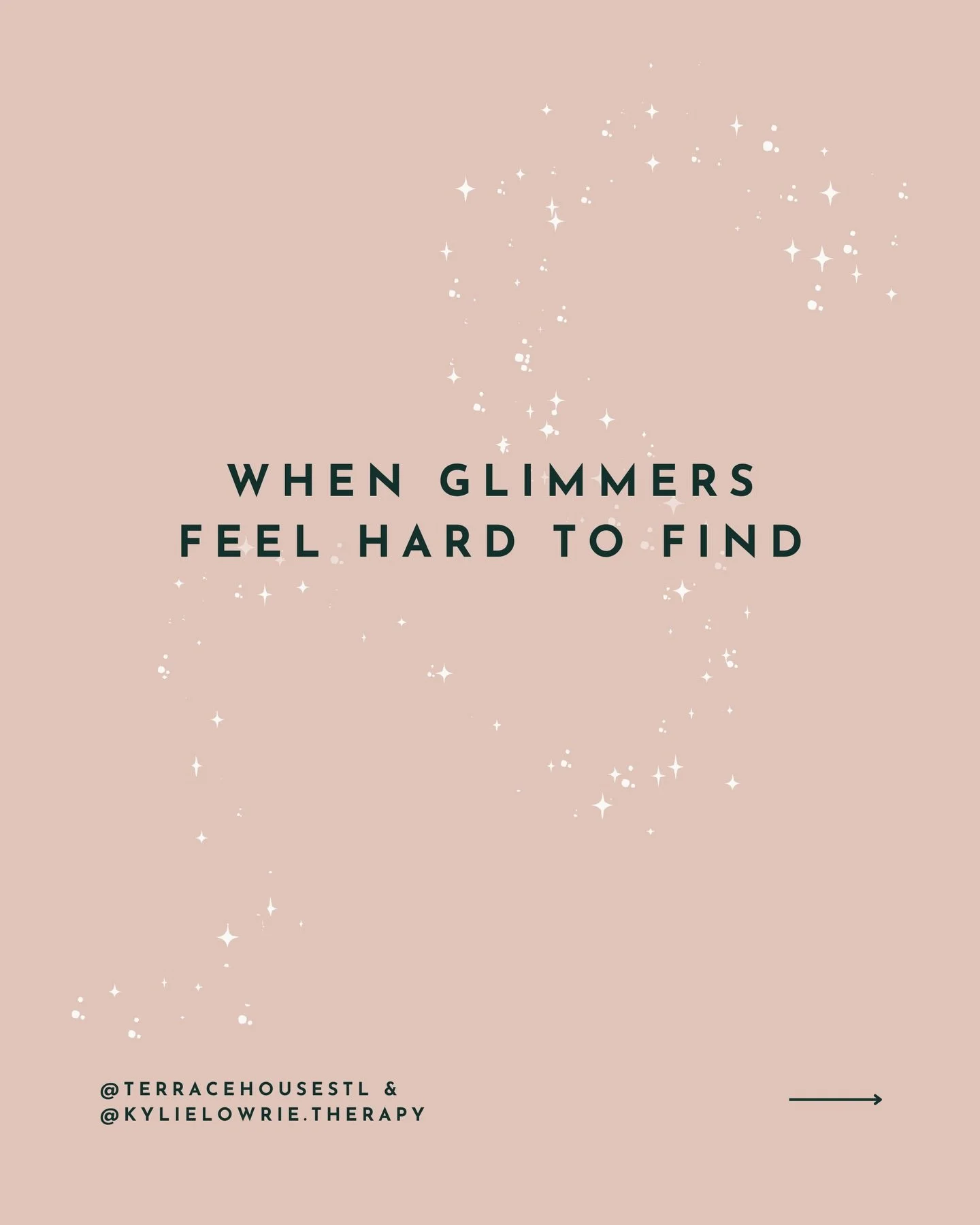 WHEN GLIMMERS FEEL HARD TO FIND

@TERRACEHOUSESTL &
@KYLIELOWRIE.THERAPY